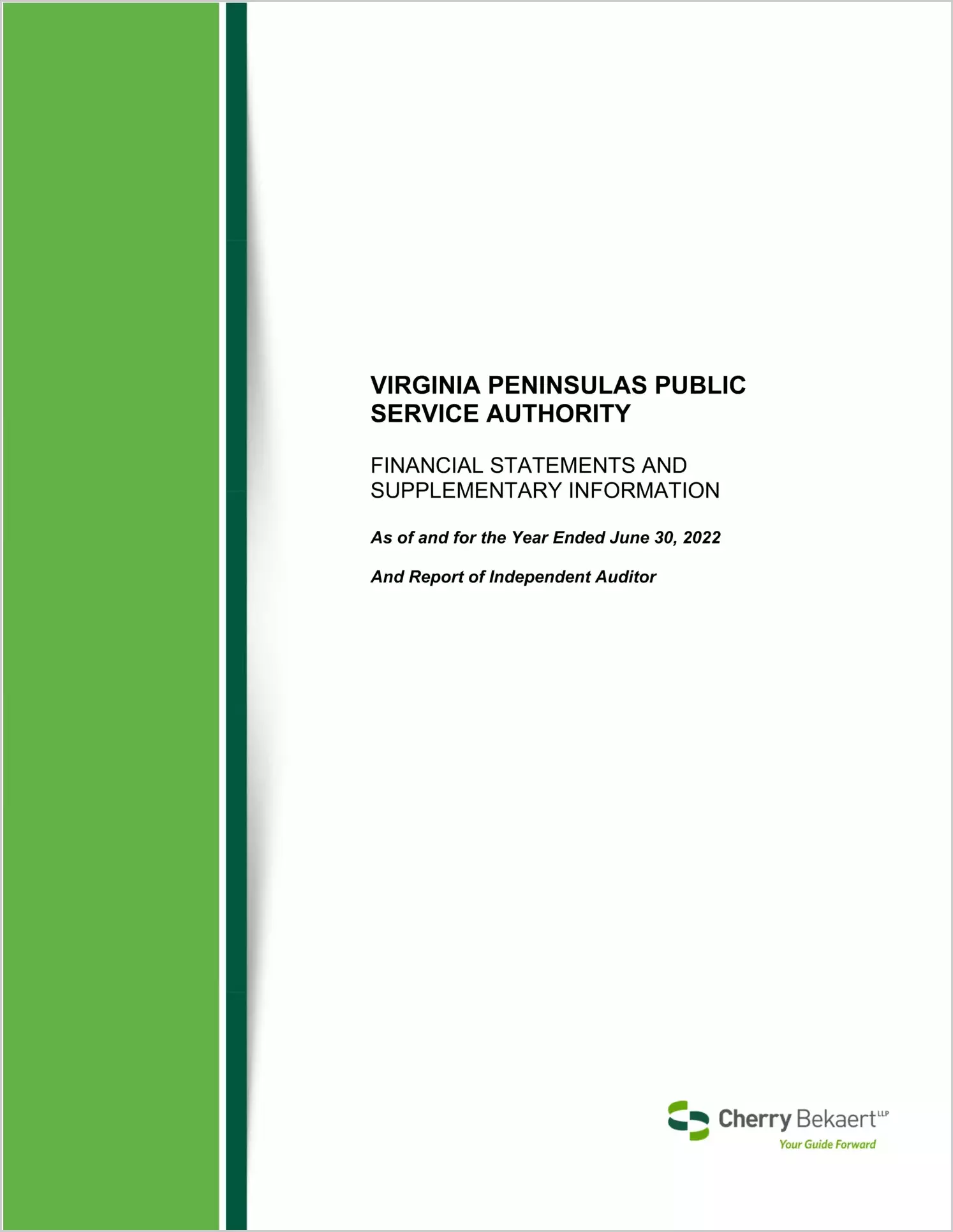 VIRGINIA PENINSULAS PUBLIC SERVICE AUTHORITY

FINANCIAL STATEMENTS AND SUPPLEMENTARY INFORMATION

As of and for the Year Ended June 30, 2022

And Report of Independent Auditor

Cherry Bekaert LLP
Your Guide Forward